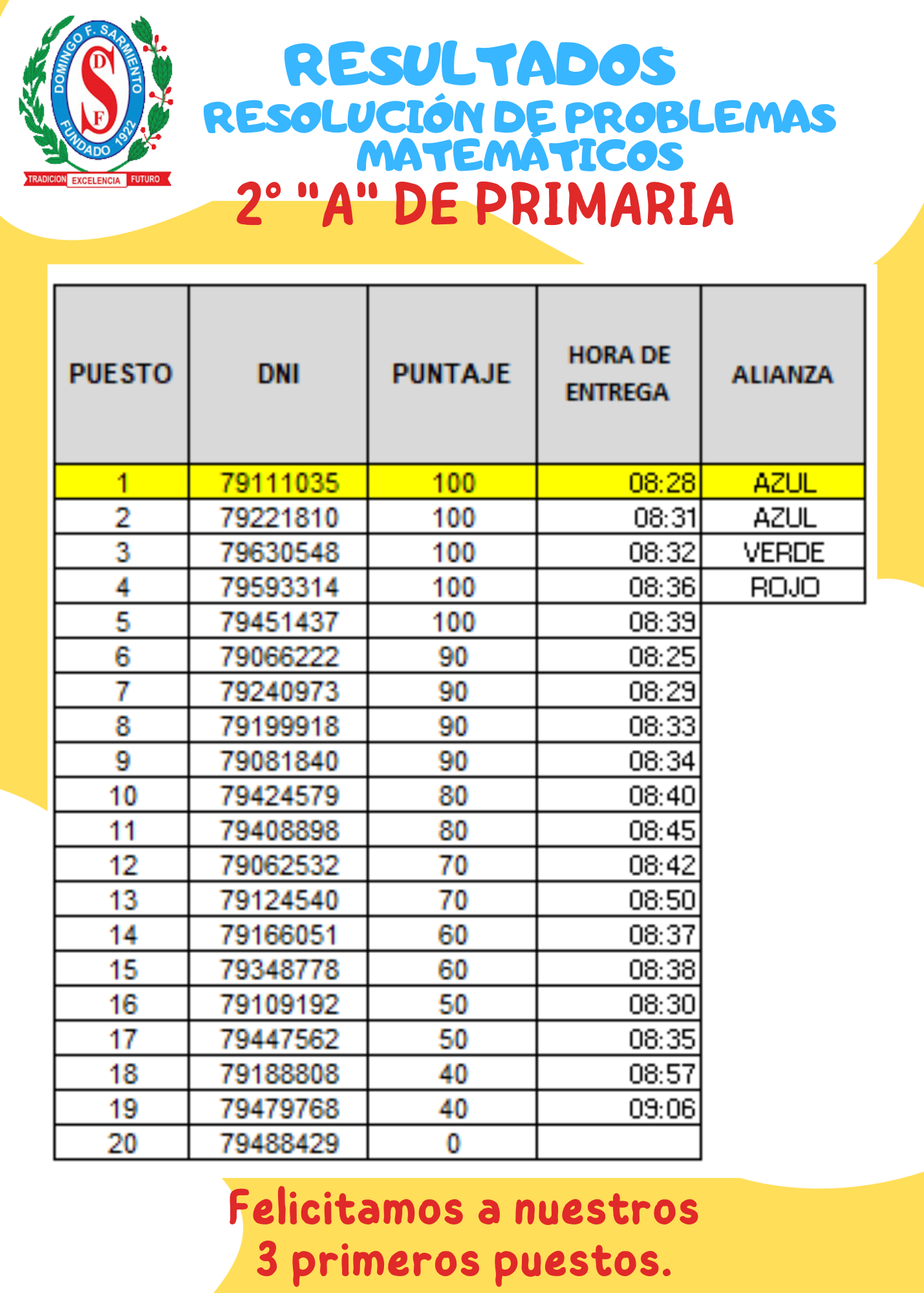 DOMINGO F. SARMIENTO
DFS
FUNDADO 1922
TRADICION EXCELENCIA FUTURO

RESULTADOS
RESOLUCIÓN DE PROBLEMAS MATEMÁTICOS
2° "A" DE PRIMARIA

| PUESTO | DNI | PUNTAJE | HORA DE ENTREGA | ALIANZA |
|---|---|---|---|---|
| 1 | 79111035 | 100 | 08:28 | AZUL |
| 2 | 79221810 | 100 | 08:31 | AZUL |
| 3 | 79630548 | 100 | 08:32 | VERDE |
| 4 | 79593314 | 100 | 08:36 | ROJO |
| 5 | 79451437 | 100 | 08:39 | |
| 6 | 79066222 | 90 | 08:25 | |
| 7 | 79240973 | 90 | 08:29 | |
| 8 | 79199918 | 90 | 08:33 | |
| 9 | 79081840 | 90 | 08:34 | |
| 10 | 79424579 | 80 | 08:40 | |
| 11 | 79408898 | 80 | 08:45 | |
| 12 | 79062532 | 70 | 08:42 | |
| 13 | 79124540 | 70 | 08:50 | |
| 14 | 79166051 | 60 | 08:37 | |
| 15 | 79348778 | 60 | 08:38 | |
| 16 | 79109192 | 50 | 08:30 | |
| 17 | 79447562 | 50 | 08:35 | |
| 18 | 79188808 | 40 | 08:57 | |
| 19 | 79479768 | 40 | 09:06 | |
| 20 | 79488429 | 0 | | |

Felicitamos a nuestros 3 primeros puestos.